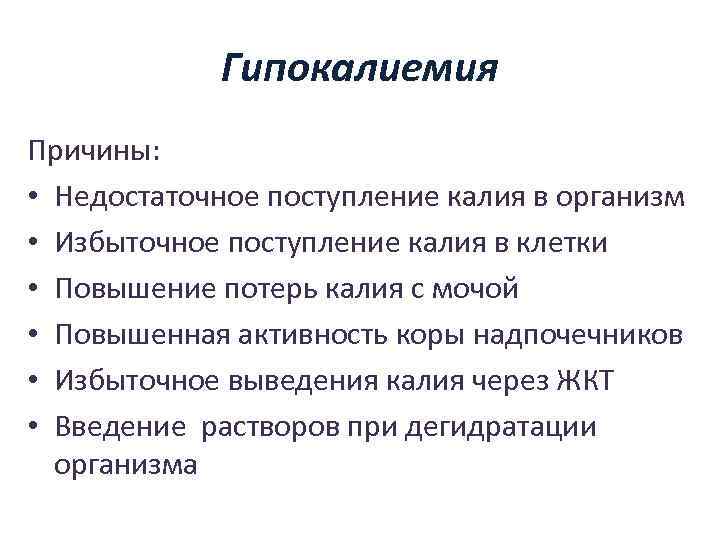 Гипокалиемия

Причины:
• Недостаточное поступление калия в организм
• Избыточное поступление калия в клетки
• Повышение потерь калия с мочой
• Повышенная активность коры надпочечников
• Избыточное выведения калия через ЖКТ
• Введение растворов при дегидратации организма